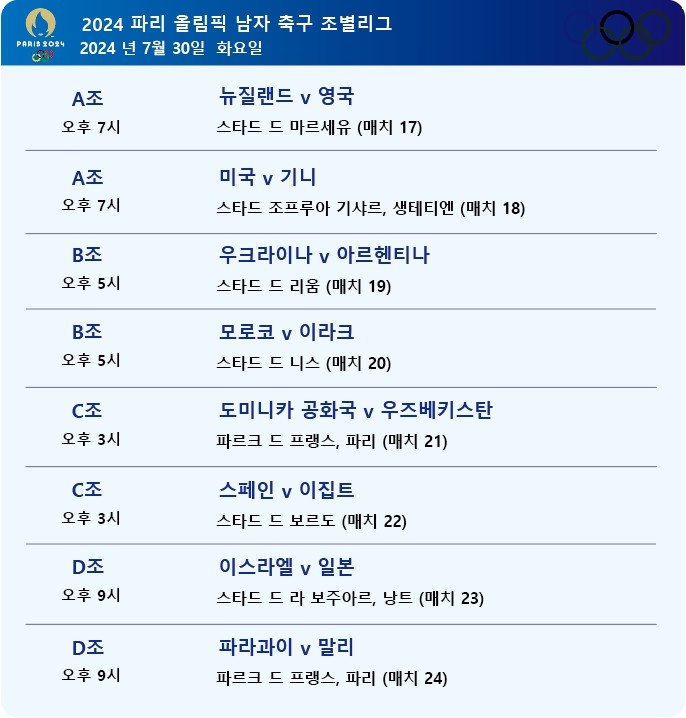 PARIS 2024

2024 파리 올림픽 남자 축구 조별리그
2024 년 7월 30일 화요일

A조
오후 7시
뉴질랜드 v 영국
스타드 드 마르세유 (매치 17)

A조
오후 7시
미국 v 기니
스타드 조프루아 기샤르, 생테티엔 (매치 18)

B조
오후 5시
우크라이나 v 아르헨티나
스타드 드 리움 (매치 19)

B조
오후 5시
모로코 v 이라크
스타드 드 니스 (매치 20)

C조
오후 3시
도미니카 공화국 v 우즈베키스탄
파르크 드 프랭스, 파리 (매치 21)

C조
오후 3시
스페인 v 이집트
스타드 드 보르도 (매치 22)

D조
오후 9시
이스라엘 v 일본
스타드 드 라 보주아르, 낭트 (매치 23)

D조
오후 9시
파라과이 v 말리
파르크 드 프랭스, 파리 (매치 24)